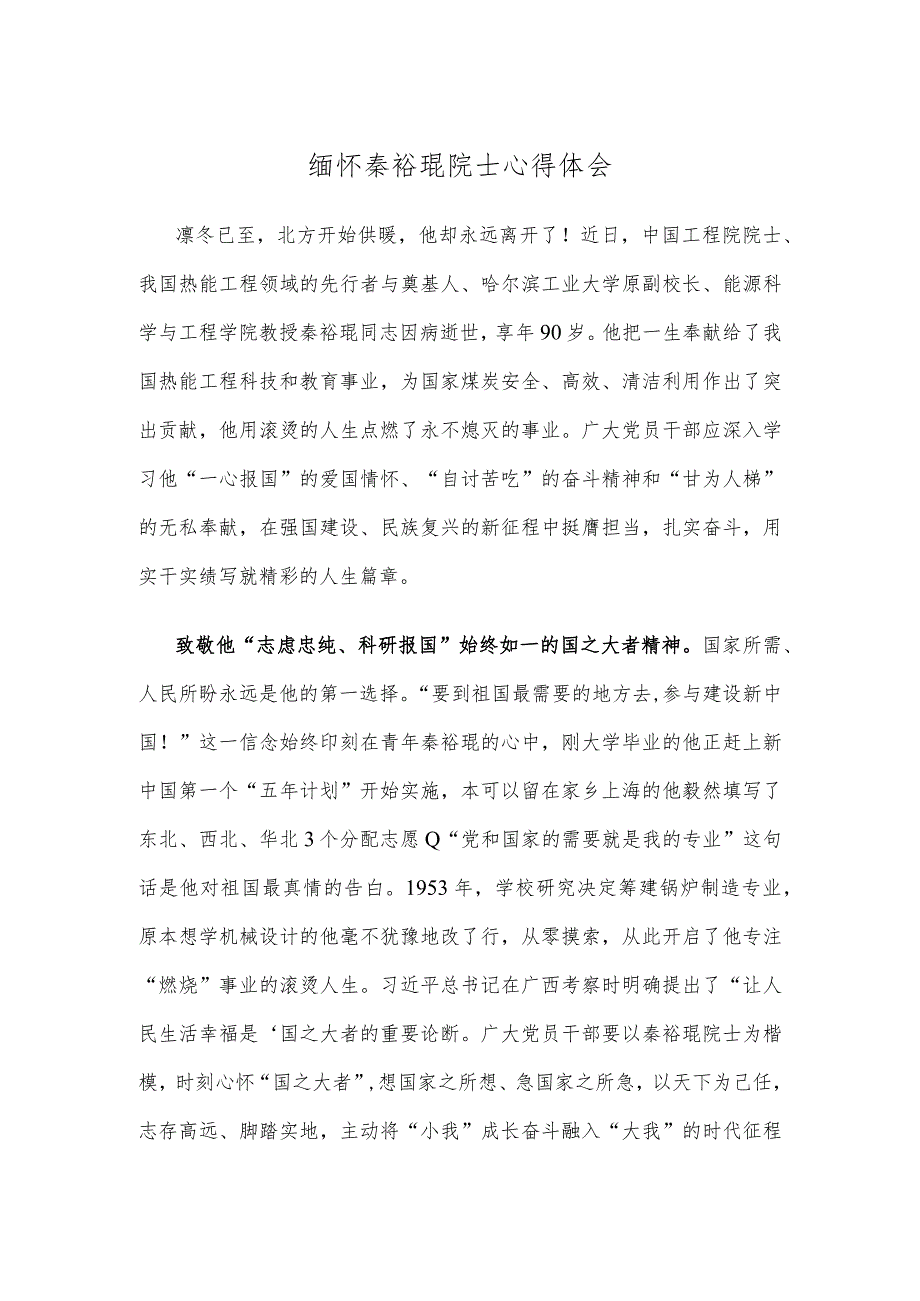 缅怀秦裕琨院士心得体会

凛冬已至，北方开始供暖，他却永远离开了！近日，中国工程院院士、我国热能工程领域的先行者与奠基人、哈尔滨工业大学原副校长、能源科学与工程学院教授秦裕琨同志因病逝世，享年90岁。他把一生奉献给了我国热能工程科技和教育事业，为国家煤炭安全、高效、清洁利用作出了突出贡献，他用滚烫的人生点燃了永不熄灭的事业。广大党员干部应深入学习他“一心报国”的爱国情怀、“自讨苦吃”的奋斗精神和“甘为人梯”的无私奉献，在强国建设、民族复兴的新征程中挺膺担当，扎实奋斗，用实干实绩写就精彩的人生篇章。

致敬他“志虑忠纯、科研报国”始终如一的国之大者精神。国家所需、人民所盼永远是他的第一选择。“要到祖国最需要的地方去，参与建设新中国！”这一信念始终印刻在青年秦裕琨的心中，刚大学毕业的他正赶上新中国第一个“五年计划”开始实施，本可以留在家乡上海的他毅然填写了东北、西北、华北3个分配志愿Q“党和国家的需要就是我的专业”这句话是他对祖国最真情的告白。1953年，学校研究决定筹建锅炉制造专业，原本想学机械设计的他毫不犹豫地改了行，从零摸索，从此开启了他专注“燃烧”事业的滚烫人生。习近平总书记在广西考察时明确提出了“让人民生活幸福是‘国之大者的重要论断。广大党员干部要以秦裕琨院士为楷模，时刻心怀“国之大者”，想国家之所想、急国家之所急，以天下为己任，志存高远、脚踏实地，主动将“小我”成长奋斗融入“大我”的时代征程